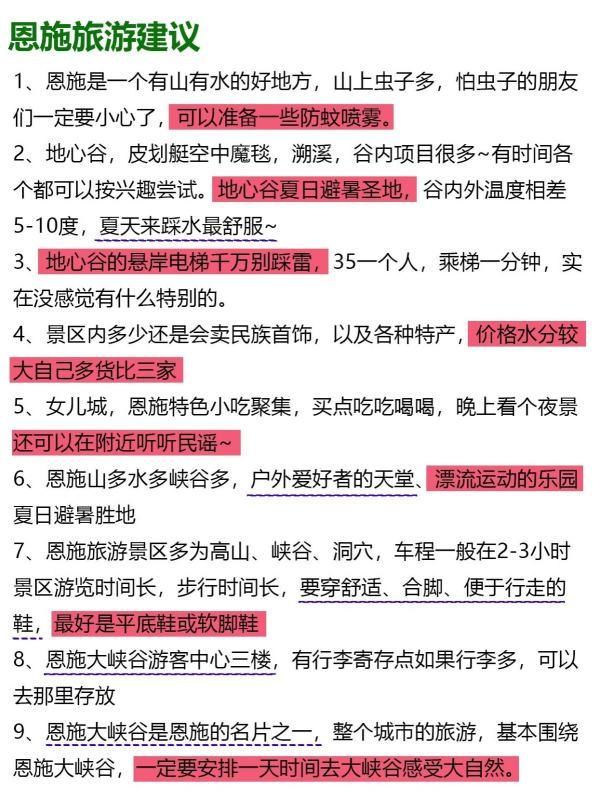 恩施旅游建议

1、恩施是一个有山有水的好地方，山上虫子多，怕虫子的朋友们一定要小心了，可以准备一些防蚊喷雾。

2、地心谷，皮划艇空中魔毯，溯溪，谷内项目很多~有时间各个都可以按兴趣尝试。地心谷夏日避暑圣地，谷内外温度相差5-10度，夏天来踩水最舒服~

3、地心谷的悬岸电梯千万别踩雷，35一个人，乘梯一分钟，实在没感觉有什么特别的。

4、景区内多少还是会卖民族首饰，以及各种特产，价格水分较大自己多货比三家

5、女儿城，恩施特色小吃聚集，买点吃吃喝喝，晚上看个夜景还可以在附近听听民谣~

6、恩施山多水多峡谷多，户外爱好者的天堂、漂流运动的乐园夏日避暑胜地

7、恩施旅游景区多为高山、峡谷、洞穴，车程一般在2-3小时景区游览时间长，步行时间长，要穿舒适、合脚、便于行走的鞋，最好是平底鞋或软脚鞋

8、恩施大峡谷游客中心三楼，有行李寄存点如果行李多，可以去那里存放

9、恩施大峡谷是恩施的名片之一，整个城市的旅游，基本围绕恩施大峡谷，一定要安排一天时间去大峡谷感受大自然。